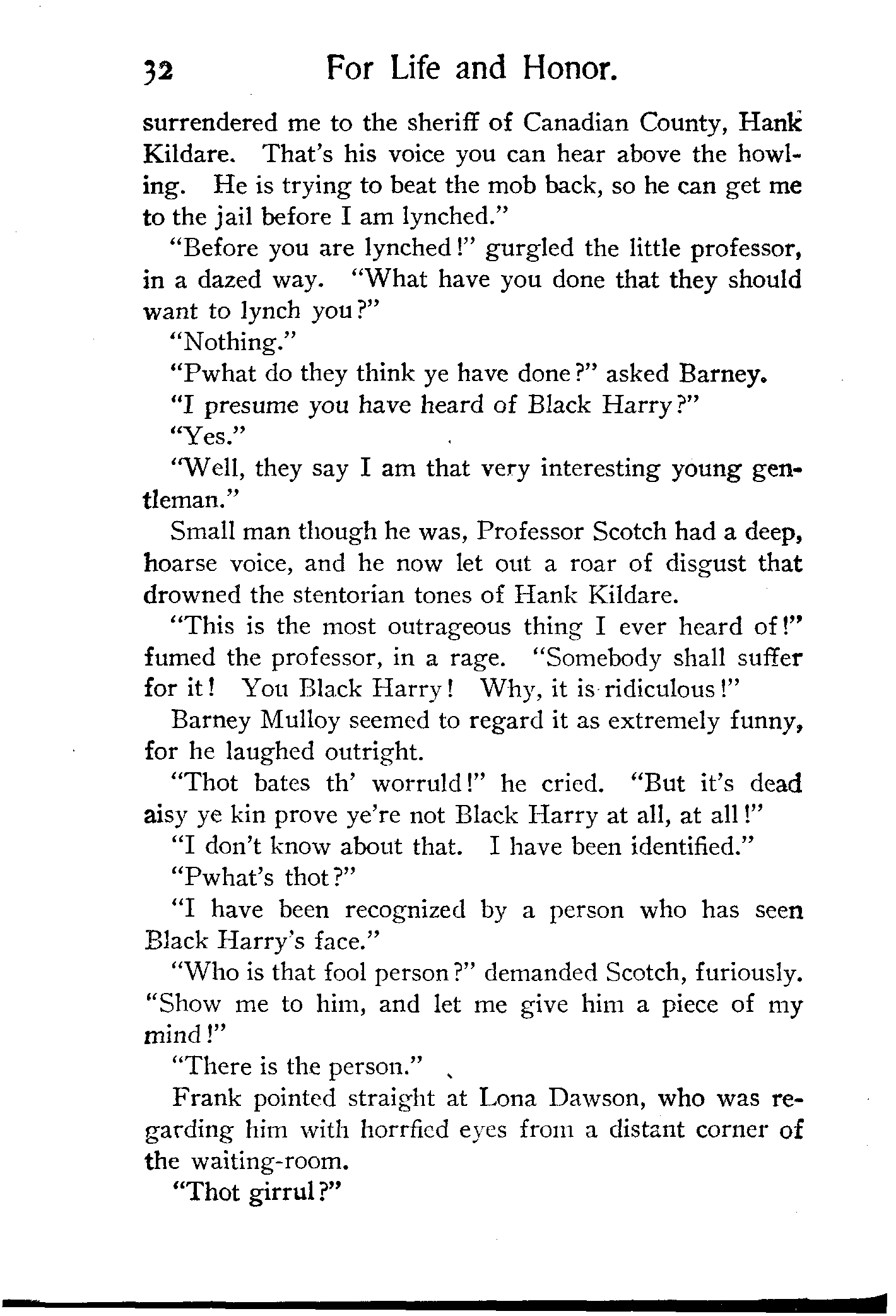 32 For Life and Honor.

surrendered me to the sheriff of Canadian County, Hank Kildare. That's his voice you can hear above the howling. He is trying to beat the mob back, so he can get me to the jail before I am lynched."

"Before you are lynched!" gurgled the little professor, in a dazed way. "What have you done that they should want to lynch you?"

"Nothing."

"Pwhat do they think ye have done?" asked Barney.

"I presume you have heard of Black Harry?"

"Yes."

"Well, they say I am that very interesting young gentleman."

Small man though he was, Professor Scotch had a deep, hoarse voice, and he now let out a roar of disgust that drowned the stentorian tones of Hank Kildare.

"This is the most outrageous thing I ever heard of!" fumed the professor, in a rage. "Somebody shall suffer for it! You Black Harry! Why, it is ridiculous!"

Barney Mulloy seemed to regard it as extremely funny, for he laughed outright.

"Thot bates th' worruld!" he cried. "But it's dead aisy ye kin prove ye're not Black Harry at all, at all!"

"I don't know about that. I have been identified."

"Pwhat's thot?"

"I have been recognized by a person who has seen Black Harry's face."

"Who is that fool person?" demanded Scotch, furiously. "Show me to him, and let me give him a piece of my mind!"

"There is the person."

Frank pointed straight at Lona Dawson, who was regarding him with horrfied eyes from a distant corner of the waiting-room.

"Thot girrul?"